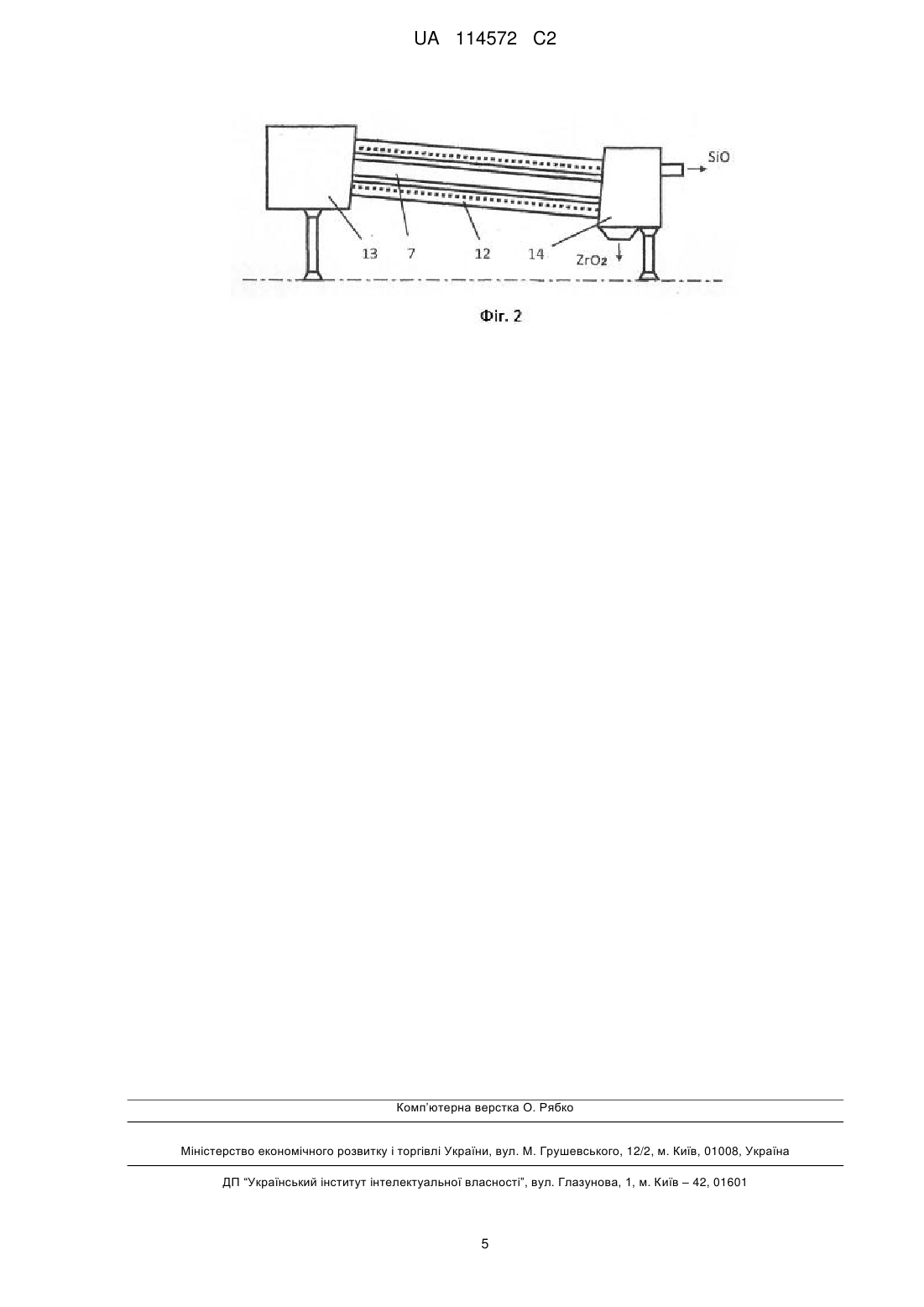 UA 114572 C2

SiO

13 7 12 14 $ZrO_2$

Фіг. 2

Комп'ютерна верстка О. Рябко

Міністерство економічного розвитку і торгівлі України, вул. М. Грушевського, 12/2, м. Київ, 01008, Україна

ДП "Український інститут інтелектуальної власності", вул. Глазунова, 1, м. Київ – 42, 01601

5